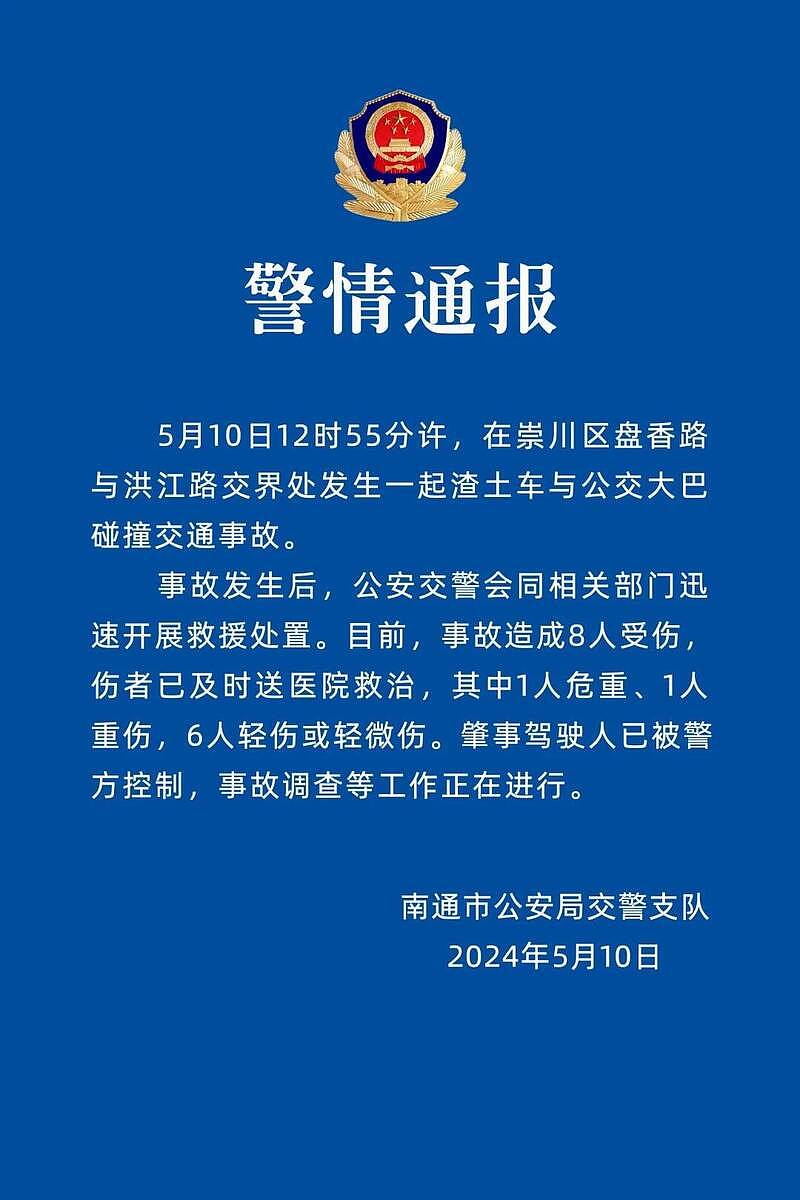 警情通报

5月10日12时55分许，在崇川区盘香路与洪江路交界处发生一起渣土车与公交大巴碰撞交通事故。

事故发生后，公安交警会同相关部门迅速开展救援处置。目前，事故造成8人受伤，伤者已及时送医院救治，其中1人危重、1人重伤，6人轻伤或轻微伤。肇事驾驶人已被警方控制，事故调查等工作正在进行。

南通市公安局交警支队
2024年5月10日